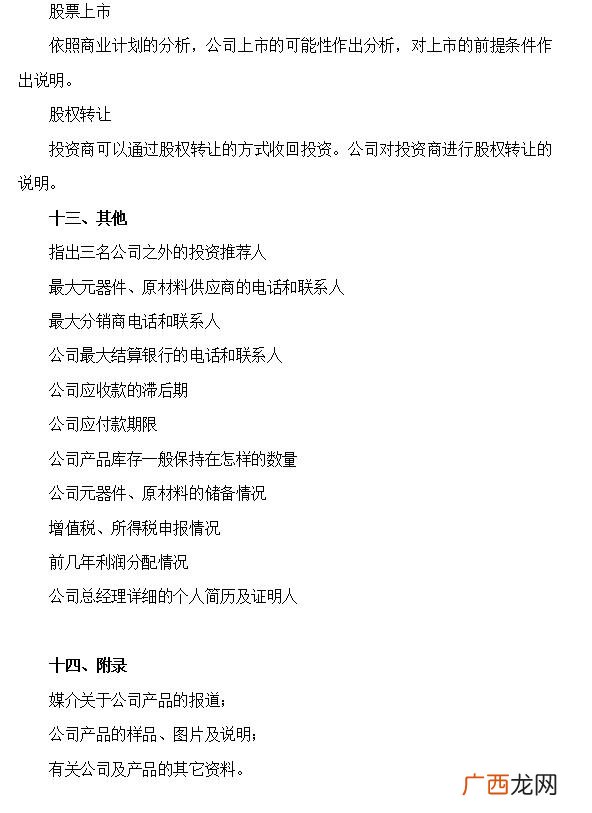 股票上市

依照商业计划的分析，公司上市的可能性作出分析，对上市的前提条件作出说明。

股权转让

投资商可以通过股权转让的方式收回投资。公司对投资商进行股权转让的说明。

十三、其他

指出三名公司之外的投资推荐人

最大元器件、原材料供应商的电话和联系人

最大分销商电话和联系人

公司最大结算银行的电话和联系人

公司应收款的滞后期

公司应付款期限

公司产品库存一般保持在怎样的数量

公司元器件、原材料的储备情况

增值税、所得税申报情况

前几年利润分配情况

公司总经理详细的个人简历及证明人

十四、附录

媒介关于公司产品的报道；

公司产品的样品、图片及说明；

有关公司及产品的其它资料。

广西龙网